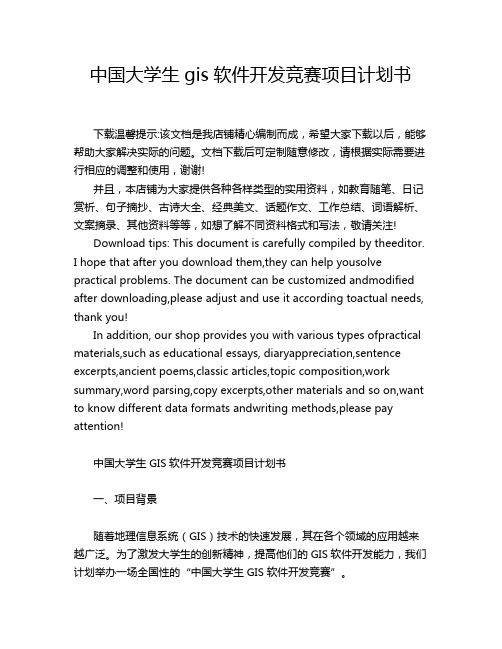 中国大学生 gis 软件开发竞赛项目计划书

下载温馨提示:该文档是我店铺精心编制而成，希望大家下载以后，能够帮助大家解决实际的问题。文档下载后可定制随意修改，请根据实际需要进行相应的调整和使用，谢谢!

并且，本店铺为大家提供各种各样类型的实用资料，如教育随笔、日记赏析、句子摘抄、古诗大全、经典美文、话题作文、工作总结、词语解析、文案摘录、其他资料等等，如想了解不同资料格式和写法，敬请关注!

Download tips: This document is carefully compiled by theeditor. I hope that after you download them,they can help yousolve practical problems. The document can be customized andmodified after downloading,please adjust and use it according toactual needs, thank you!

In addition, our shop provides you with various types ofpractical materials,such as educational essays, diaryappreciation,sentence excerpts,ancient poems,classic articles,topic composition,work summary,word parsing,copy excerpts,other materials and so on,want to know different data formats andwriting methods,please pay attention!

中国大学生 GIS 软件开发竞赛项目计划书

一、项目背景

随着地理信息系统（GIS）技术的快速发展，其在各个领域的应用越来越广泛。为了激发大学生的创新精神，提高他们的 GIS 软件开发能力，我们计划举办一场全国性的“中国大学生 GIS 软件开发竞赛”。